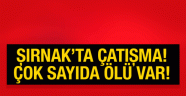 ŞIRNAK'TA ÇATIŞMA!
ÇOK SAYIDA ÖLÜ VAR!